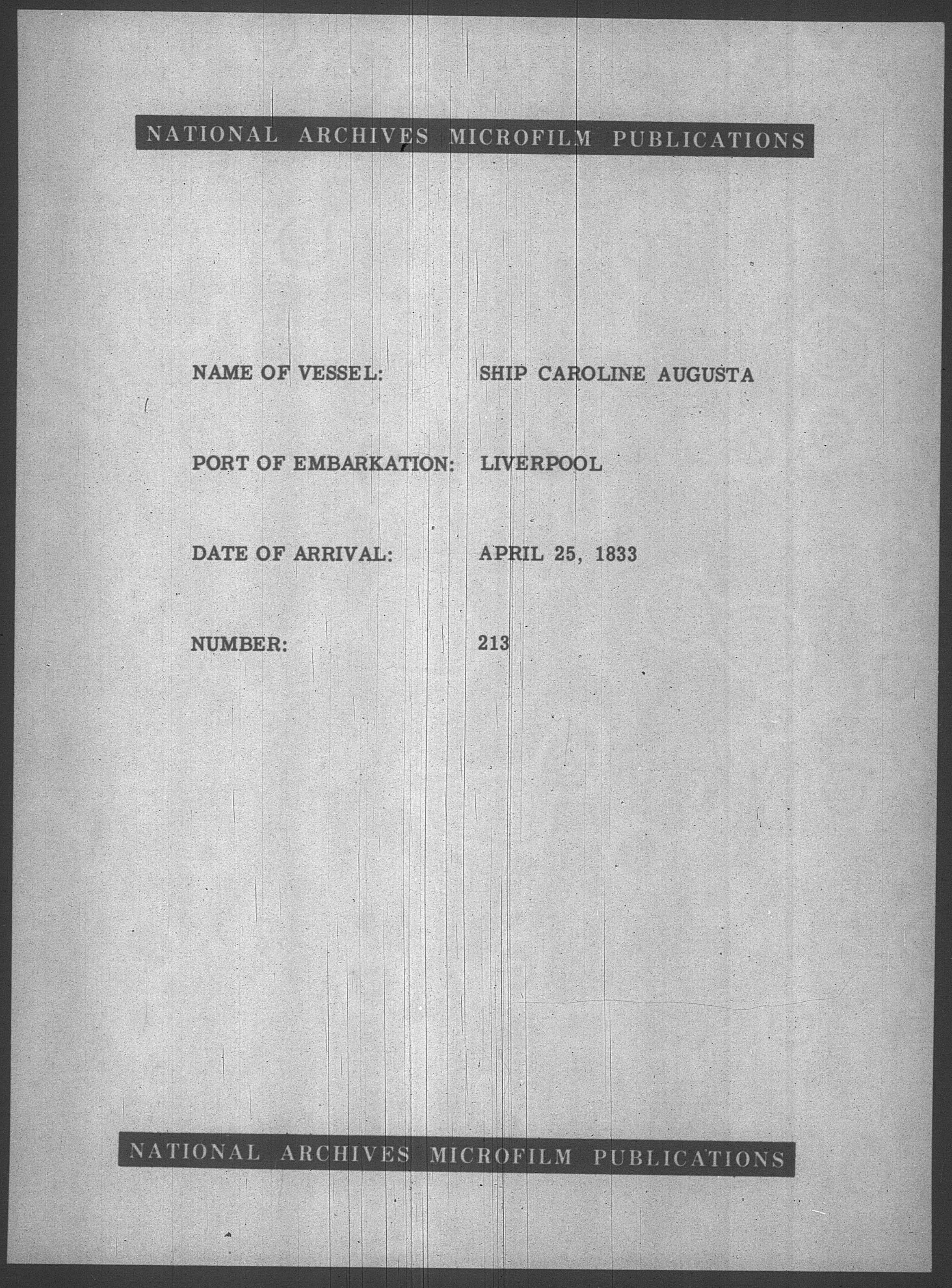 NATIONAL ARCHIVES MICROFILM PUBLICATIONS

NAME OF VESSEL: SHIP CAROLINE AUGUSTA

PORT OF EMBARKATION: LIVERPOOL

DATE OF ARRIVAL: APRIL 25, 1833

NUMBER: 213

NATIONAL ARCHIVES MICROFILM PUBLICATIONS